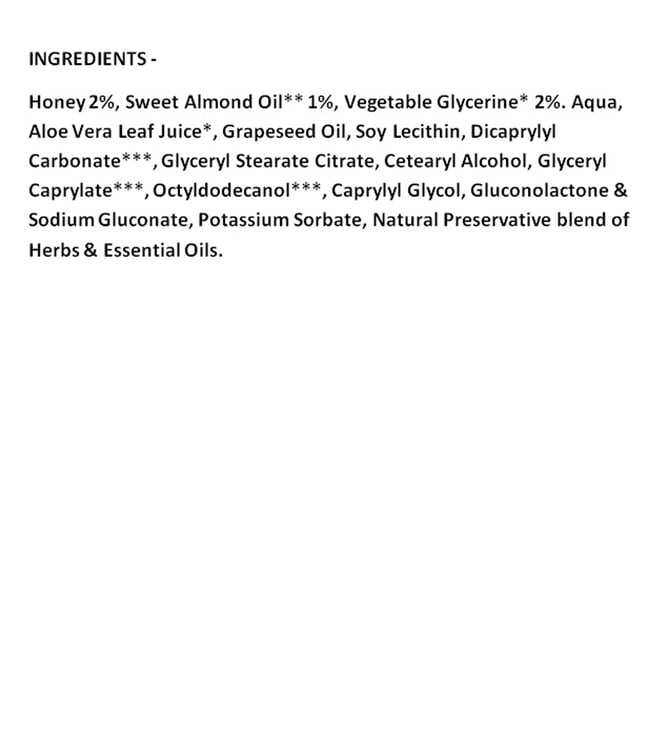 INGREDIENTS -

Honey 2%, Sweet Almond Oil** 1%, Vegetable Glycerine* 2%. Aqua, Aloe Vera Leaf Juice*, Grapeseed Oil, Soy Lecithin, Dicaprylyl Carbonate***, Glyceryl Stearate Citrate, Cetearyl Alcohol, Glyceryl Caprylate***, Octyldodecanol***, Caprylyl Glycol, Gluconolactone & Sodium Gluconate, Potassium Sorbate, Natural Preservative blend of Herbs & Essential Oils.